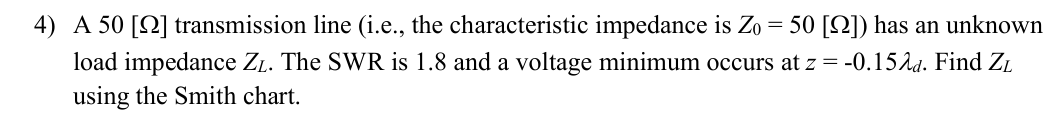 4) A 50 [Ω] transmission line (i.e., the characteristic impedance is $Z_0 = 50$ [Ω]) has an unknown load impedance $Z_L$. The SWR is 1.8 and a voltage minimum occurs at $z = -0.15\lambda_d$. Find $Z_L$ using the Smith chart.